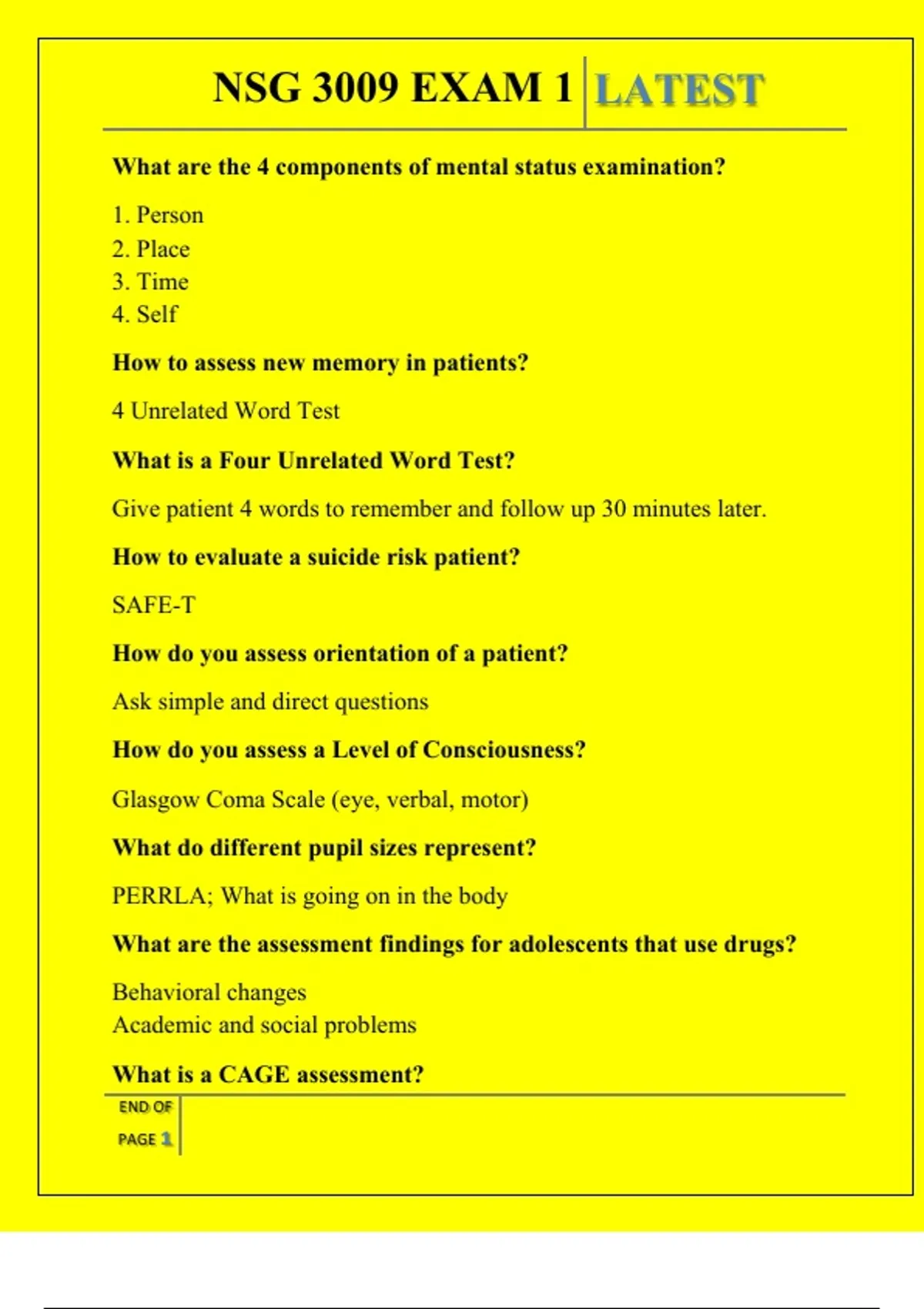 NSG 3009 EXAM 1 LATEST

What are the 4 components of mental status examination?

1. Person
2. Place
3. Time
4. Self

How to assess new memory in patients?

4 Unrelated Word Test

What is a Four Unrelated Word Test?

Give patient 4 words to remember and follow up 30 minutes later.

How to evaluate a suicide risk patient?

SAFE-T

How do you assess orientation of a patient?

Ask simple and direct questions

How do you assess a Level of Consciousness?

Glasgow Coma Scale (eye, verbal, motor)

What do different pupil sizes represent?

PERRLA; What is going on in the body

What are the assessment findings for adolescents that use drugs?

Behavioral changes
Academic and social problems

What is a CAGE assessment?

END OF PAGE 1